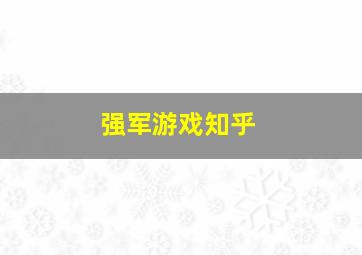 强军游戏知乎